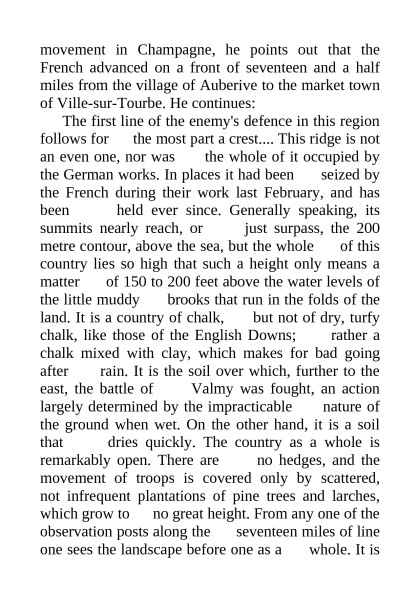 movement in Champagne, he points out that the French advanced on a front of seventeen and a half miles from the village of Auberive to the market town of Ville-sur-Tourbe. He continues:

The first line of the enemy's defence in this region follows for the most part a crest.... This ridge is not an even one, nor was the whole of it occupied by the German works. In places it had been seized by the French during their work last February, and has been held ever since. Generally speaking, its summits nearly reach, or just surpass, the 200 metre contour, above the sea, but the whole of this country lies so high that such a height only means a matter of 150 to 200 feet above the water levels of the little muddy brooks that run in the folds of the land. It is a country of chalk, but not of dry, turfy chalk, like those of the English Downs; rather a chalk mixed with clay, which makes for bad going after rain. It is the soil over which, further to the east, the battle of Valmy was fought, an action largely determined by the impracticable nature of the ground when wet. On the other hand, it is a soil that dries quickly. The country as a whole is remarkably open. There are no hedges, and the movement of troops is covered only by scattered, not infrequent plantations of pine trees and larches, which grow to no great height. From any one of the observation posts along the seventeen miles of line one sees the landscape before one as a whole. It is